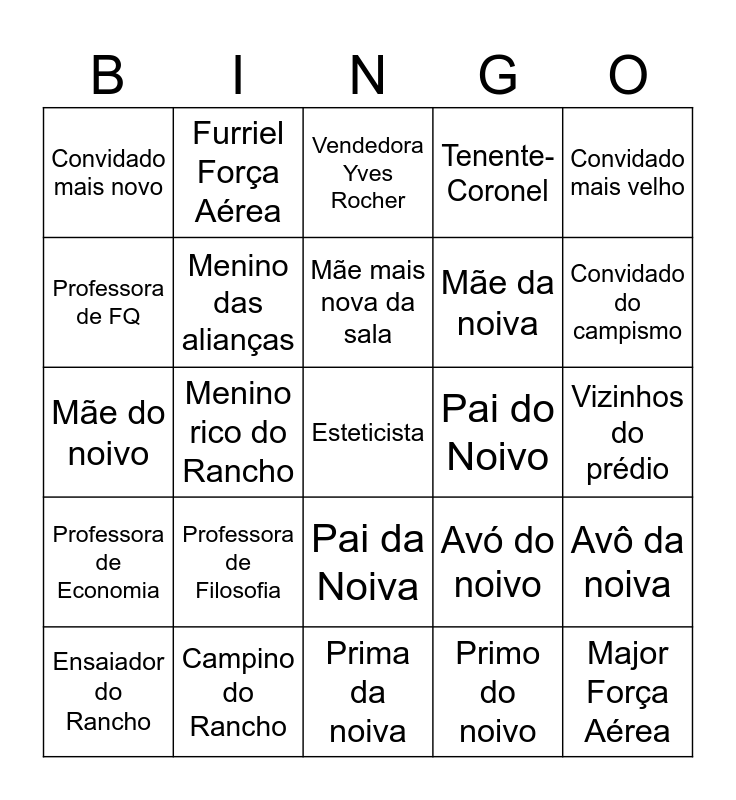 | B | I | N | G | O |
|---|---|---|---|---|
| Convidado mais novo | Furriel Força Aérea | Vendedora Yves Rocher | Tenente-Coronel | Convidado mais velho |
| Professora de FQ | Menino das alianças | Mãe mais nova da sala | Mãe da noiva | Convidado do campismo |
| Mãe do noivo | Menino rico do Rancho | Esteticista | Pai do Noivo | Vizinhos do prédio |
| Professora de Economia | Professora de Filosofia | Pai da Noiva | Avó do noivo | Avô da noiva |
| Ensaiador do Rancho | Campino do Rancho | Prima da noiva | Primo do noivo | Major Força Aérea |